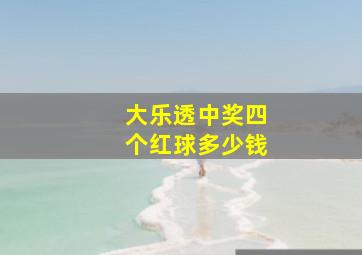 大乐透中奖四个红球多少钱